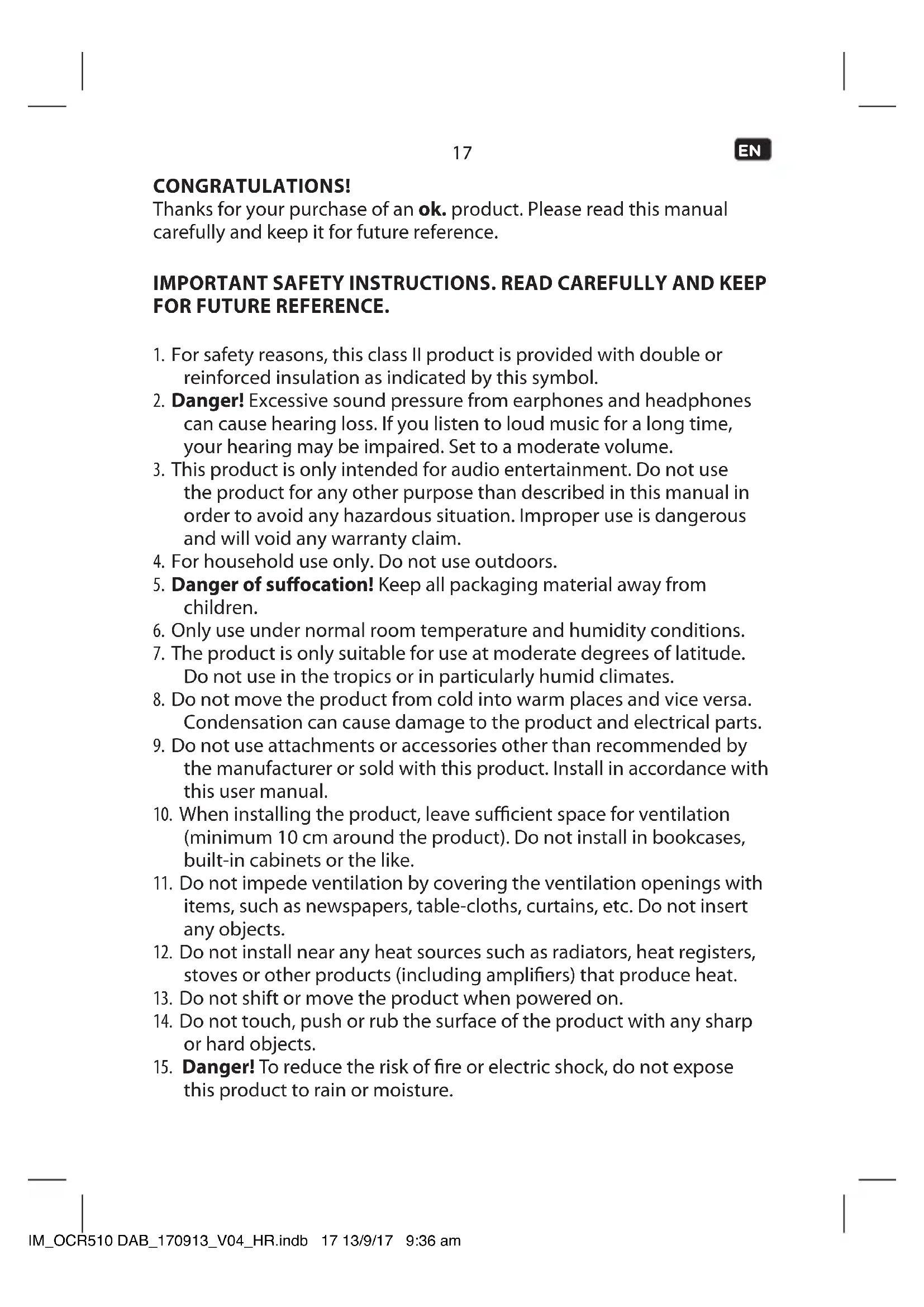 17

EN

CONGRATULATIONS!
Thanks for your purchase of an ok. product. Please read this manual carefully and keep it for future reference.

IMPORTANT SAFETY INSTRUCTIONS. READ CAREFULLY AND KEEP FOR FUTURE REFERENCE.

1. For safety reasons, this class II product is provided with double or reinforced insulation as indicated by this symbol.
2. Danger! Excessive sound pressure from earphones and headphones can cause hearing loss. If you listen to loud music for a long time, your hearing may be impaired. Set to a moderate volume.
3. This product is only intended for audio entertainment. Do not use the product for any other purpose than described in this manual in order to avoid any hazardous situation. Improper use is dangerous and will void any warranty claim.
4. For household use only. Do not use outdoors.
5. Danger of suffocation! Keep all packaging material away from children.
6. Only use under normal room temperature and humidity conditions.
7. The product is only suitable for use at moderate degrees of latitude. Do not use in the tropics or in particularly humid climates.
8. Do not move the product from cold into warm places and vice versa. Condensation can cause damage to the product and electrical parts.
9. Do not use attachments or accessories other than recommended by the manufacturer or sold with this product. Install in accordance with this user manual.
10. When installing the product, leave sufficient space for ventilation (minimum 10 cm around the product). Do not install in bookcases, built-in cabinets or the like.
11. Do not impede ventilation by covering the ventilation openings with items, such as newspapers, table-cloths, curtains, etc. Do not insert any objects.
12. Do not install near any heat sources such as radiators, heat registers, stoves or other products (including amplifiers) that produce heat.
13. Do not shift or move the product when powered on.
14. Do not touch, push or rub the surface of the product with any sharp or hard objects.
15. Danger! To reduce the risk of fire or electric shock, do not expose this product to rain or moisture.

IM_OCR510 DAB_170913_V04_HR.indb 17 13/9/17 9:36 am